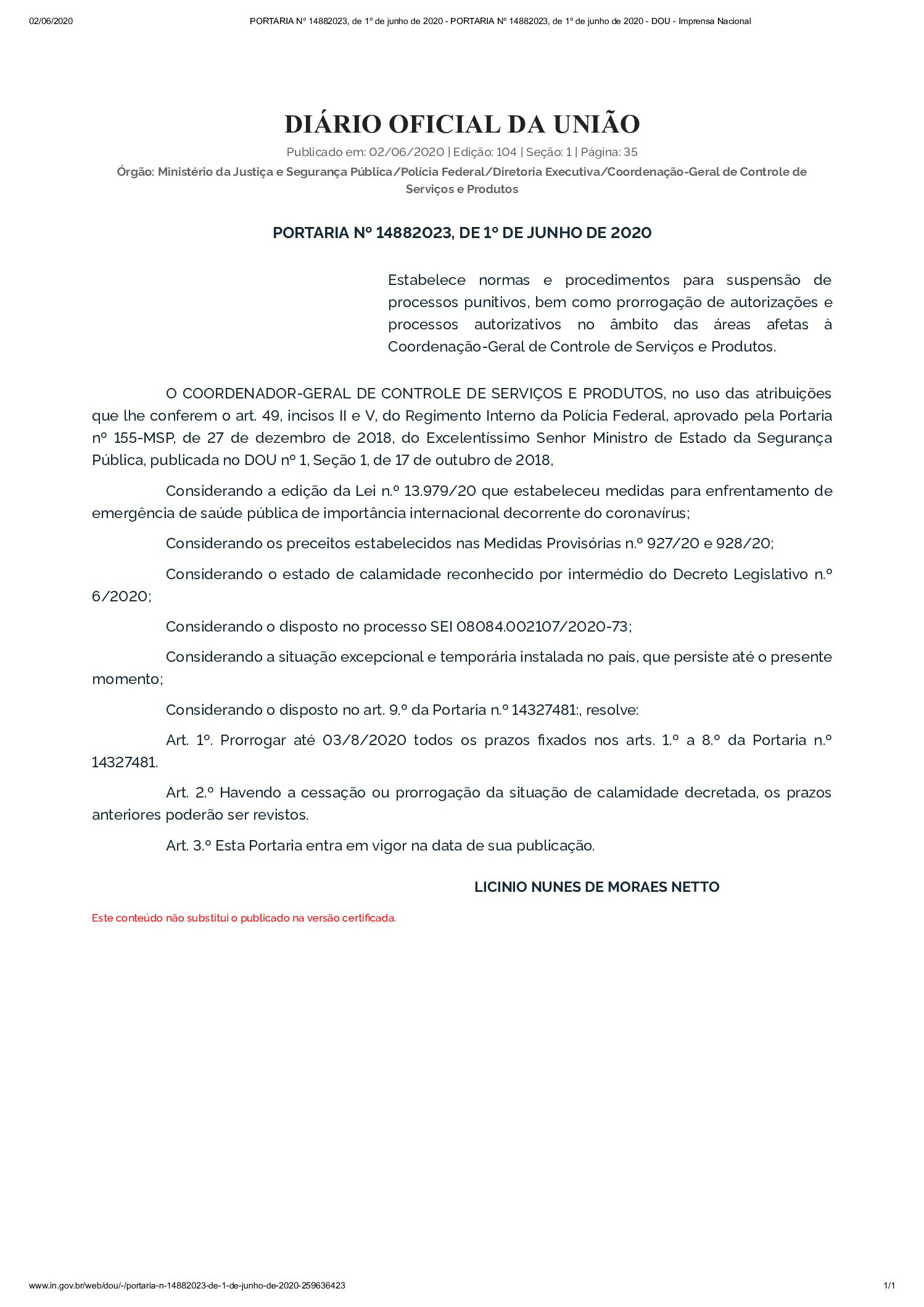 02/06/2020 PORTARIA Nº 14882023, de 1º de junho de 2020 - PORTARIA Nº 14882023, de 1º de junho de 2020 - DOU - Imprensa Nacional

DIÁRIO OFICIAL DA UNIÃO

Publicado em: 02/06/2020 | Edição: 104 | Seção: 1 | Página: 35

Órgão: Ministério da Justiça e Segurança Pública/Polícia Federal/Diretoria Executiva/Coordenação-Geral de Controle de Serviços e Produtos

PORTARIA Nº 14882023, DE 1º DE JUNHO DE 2020

Estabelece normas e procedimentos para suspensão de processos punitivos, bem como prorrogação de autorizações e processos autorizativos no âmbito das áreas afetas à Coordenação-Geral de Controle de Serviços e Produtos.

O COORDENADOR-GERAL DE CONTROLE DE SERVIÇOS E PRODUTOS, no uso das atribuições que lhe conferem o art. 49, incisos II e V, do Regimento Interno da Polícia Federal, aprovado pela Portaria nº 155-MSP, de 27 de dezembro de 2018, do Excelentíssimo Senhor Ministro de Estado da Segurança Pública, publicada no DOU nº 1, Seção 1, de 17 de outubro de 2018,

Considerando a edição da Lei n.º 13.979/20 que estabeleceu medidas para enfrentamento de emergência de saúde pública de importância internacional decorrente do coronavírus;

Considerando os preceitos estabelecidos nas Medidas Provisórias n.º 927/20 e 928/20;

Considerando o estado de calamidade reconhecido por intermédio do Decreto Legislativo n.º 6/2020;

Considerando o disposto no processo SEI 08084.002107/2020-73;

Considerando a situação excepcional e temporária instalada no país, que persiste até o presente momento;

Considerando o disposto no art. 9.º da Portaria n.º 14327481:, resolve:

Art. 1º. Prorrogar até 03/8/2020 todos os prazos fixados nos arts. 1.º a 8.º da Portaria n.º 14327481.

Art. 2.º Havendo a cessação ou prorrogação da situação de calamidade decretada, os prazos anteriores poderão ser revistos.

Art. 3.º Esta Portaria entra em vigor na data de sua publicação.

LICINIO NUNES DE MORAES NETTO

Este conteúdo não substitui o publicado na versão certificada.

www.in.gov.br/web/dou/-/portaria-n-14882023-de-1-de-junho-de-2020-259636423 1/1